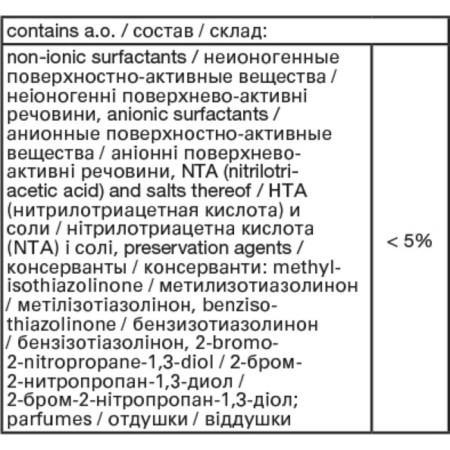 | contains a.o. / состав / склад: | |
|---|---|
| non-ionic surfactants / неионогенные поверхностно-активные вещества / неіоногенні поверхнево-активні речовини, anionic surfactants / анионные поверхностно-активные вещества / аніонні поверхнево-активні речовини, NTA (nitrilotriacetic acid) and salts thereof / НТА (нитрилотриацетная кислота) и соли / нітрилотриацетна кислота (NTA) і солі, preservation agents / консерванты / консерванти: methylisothiazolinone / метилизотиазолинон / метілізотіазолінон, benzisothiazolinone / бензизотиазолинон / бензізотіазолінон, 2-bromo-2-nitropropane-1,3-diol / 2-бром-2-нитропропан-1,3-диол / 2-бром-2-нітропропан-1,3-діол; parfumes / отдушки / віддушки | < 5% |